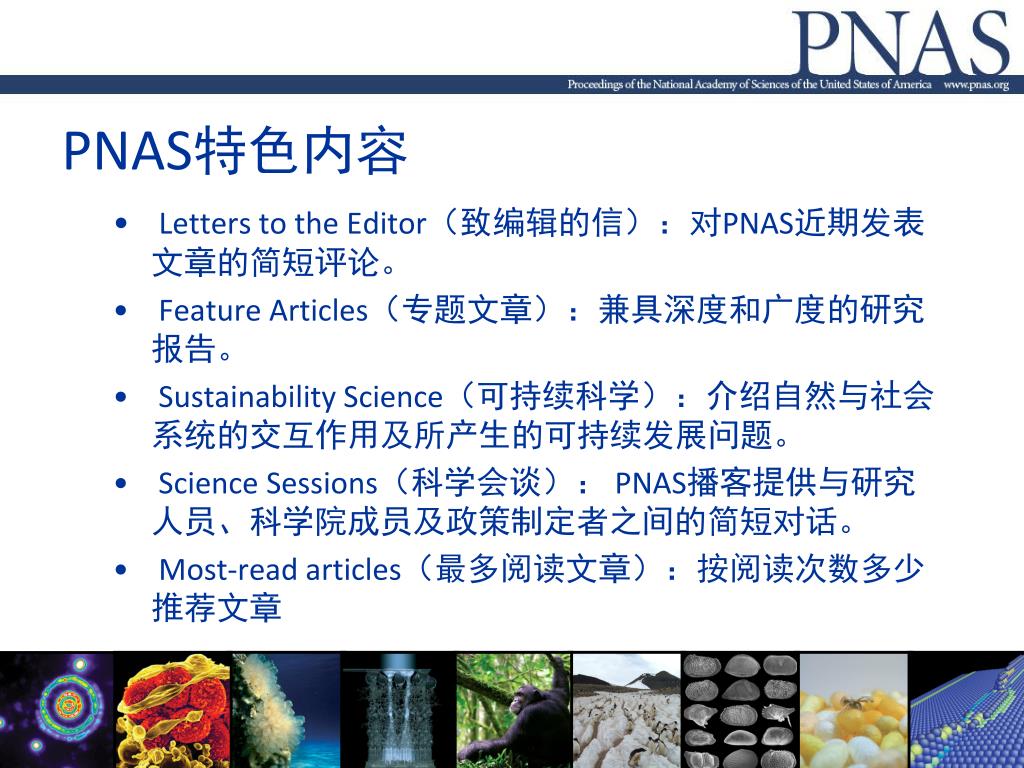 PNAS

Proceedings of the National Academy of Sciences of the United States of America www.pnas.org

PNAS特色内容

• Letters to the Editor（致编辑的信）：对PNAS近期发表文章的简短评论。

• Feature Articles（专题文章）：兼具深度和广度的研究报告。

• Sustainability Science（可持续科学）：介绍自然与社会系统的交互作用及所产生的可持续发展问题。

• Science Sessions（科学会谈）： PNAS播客提供与研究人员、科学院成员及政策制定者之间的简短对话。

• Most-read articles（最多阅读文章）：按阅读次数多少推荐文章